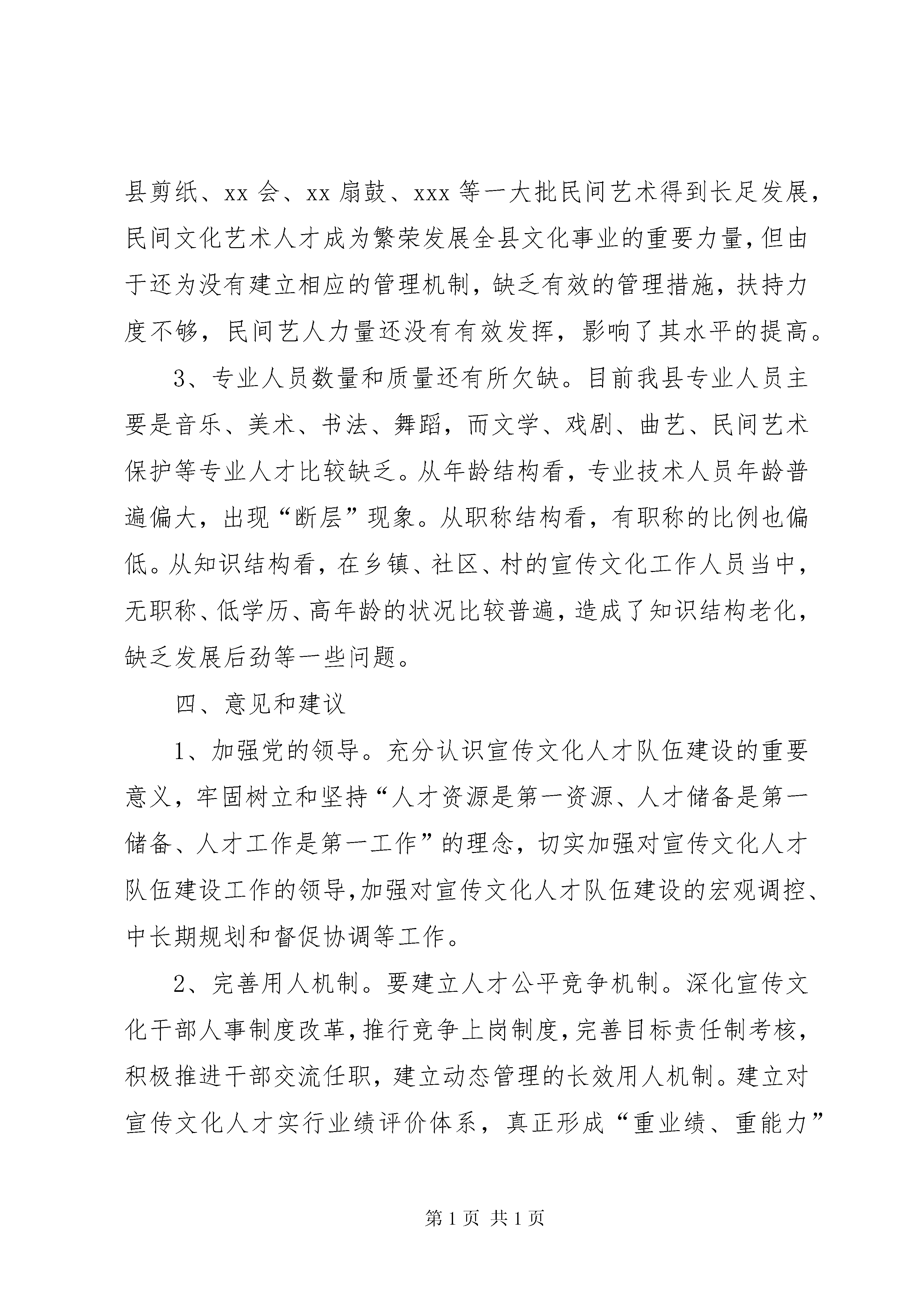 县剪纸、xx 会、xx 扇鼓、xxx 等一大批民间艺术得到长足发展，民间文化艺术人才成为繁荣发展全县文化事业的重要力量，但由于还为没有建立相应的管理机制，缺乏有效的管理措施，扶持力度不够，民间艺人力量还没有有效发挥，影响了其水平的提高。

3、专业人员数量和质量还有所欠缺。目前我县专业人员主要是音乐、美术、书法、舞蹈，而文学、戏剧、曲艺、民间艺术保护等专业人才比较缺乏。从年龄结构看，专业技术人员年龄普遍偏大，出现“断层”现象。从职称结构看，有职称的比例也偏低。从知识结构看，在乡镇、社区、村的宣传文化工作人员当中，无职称、低学历、高年龄的状况比较普遍，造成了知识结构老化，缺乏发展后劲等一些问题。

四、意见和建议

1、加强党的领导。充分认识宣传文化人才队伍建设的重要意义，牢固树立和坚持“人才资源是第一资源、人才储备是第一储备、人才工作是第一工作”的理念，切实加强对宣传文化人才队伍建设工作的领导，加强对宣传文化人才队伍建设的宏观调控、中长期规划和督促协调等工作。

2、完善用人机制。要建立人才公平竞争机制。深化宣传文化干部人事制度改革，推行竞争上岗制度，完善目标责任制考核，积极推进干部交流任职，建立动态管理的长效用人机制。建立对宣传文化人才实行业绩评价体系，真正形成“重业绩、重能力”

第 1 页 共 1 页